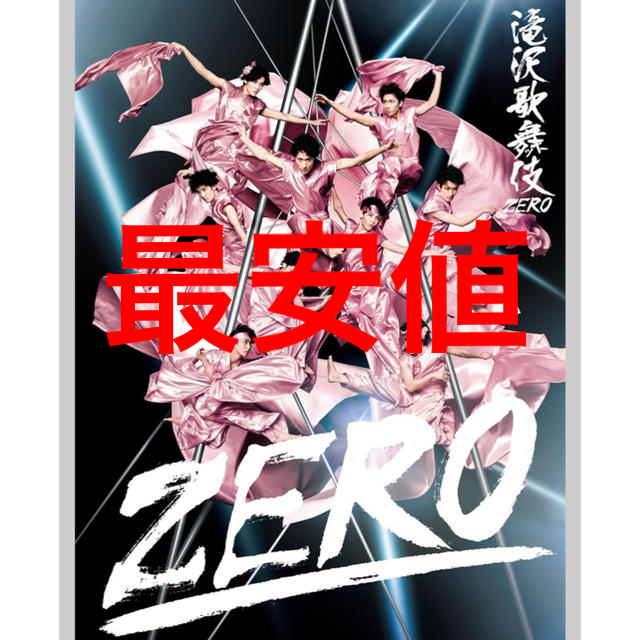 滝沢歌舞伎
ZERO

最安値

ZERO